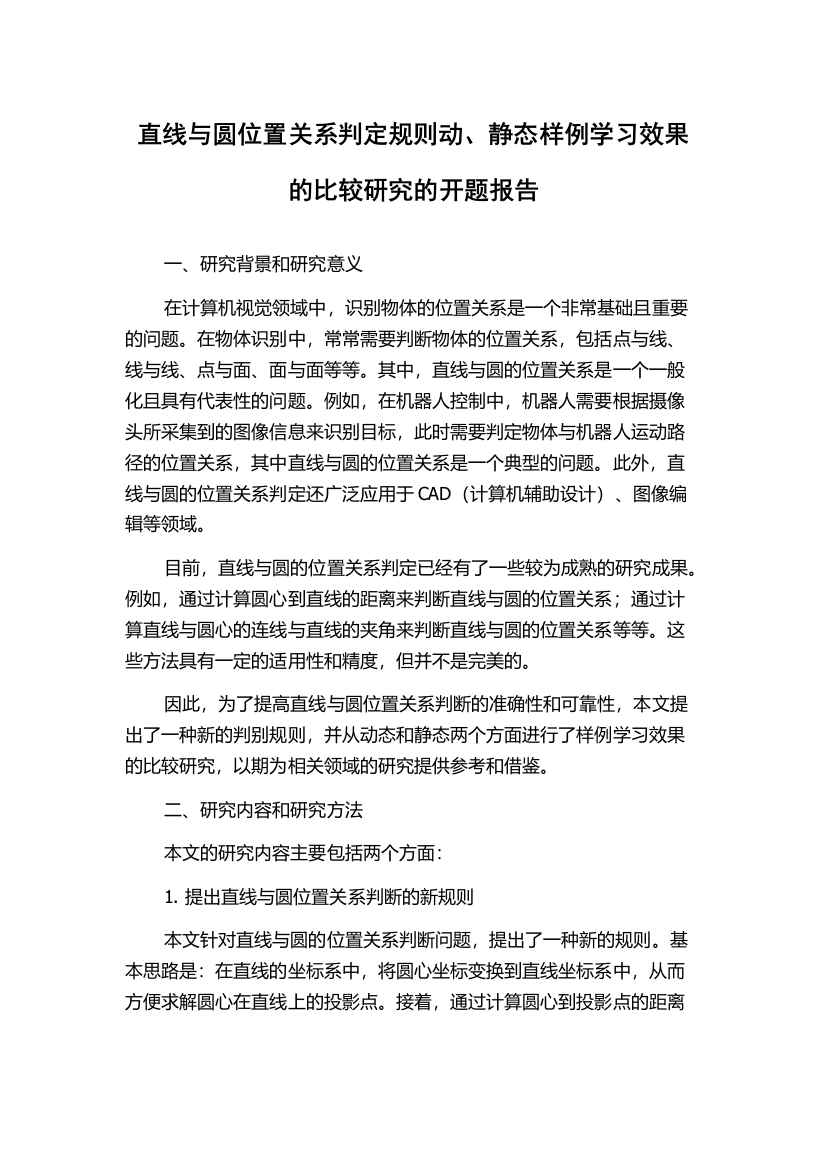 直线与圆位置关系判定规则动、静态样例学习效果的比较研究的开题报告

一、研究背景和研究意义

在计算机视觉领域中，识别物体的位置关系是一个非常基础且重要的问题。在物体识别中，常常需要判断物体的位置关系，包括点与线、线与线、点与面、面与面等等。其中，直线与圆的位置关系是一个一般化且具有代表性的问题。例如，在机器人控制中，机器人需要根据摄像头所采集到的图像信息来识别目标，此时需要判定物体与机器人运动路径的位置关系，其中直线与圆的位置关系是一个典型的问题。此外，直线与圆的位置关系判定还广泛应用于 CAD（计算机辅助设计）、图像编辑等领域。

目前，直线与圆的位置关系判定已经有了一些较为成熟的研究成果。例如，通过计算圆心到直线的距离来判断直线与圆的位置关系；通过计算直线与圆心的连线与直线的夹角来判断直线与圆的位置关系等等。这些方法具有一定的适用性和精度，但并不是完美的。

因此，为了提高直线与圆位置关系判断的准确性和可靠性，本文提出了一种新的判别规则，并从动态和静态两个方面进行了样例学习效果的比较研究，以期为相关领域的研究提供参考和借鉴。

二、研究内容和研究方法

本文的研究内容主要包括两个方面：

1. 提出直线与圆位置关系判断的新规则

本文针对直线与圆的位置关系判断问题，提出了一种新的规则。基本思路是：在直线的坐标系中，将圆心坐标变换到直线坐标系中，从而方便求解圆心在直线上的投影点。接着，通过计算圆心到投影点的距离